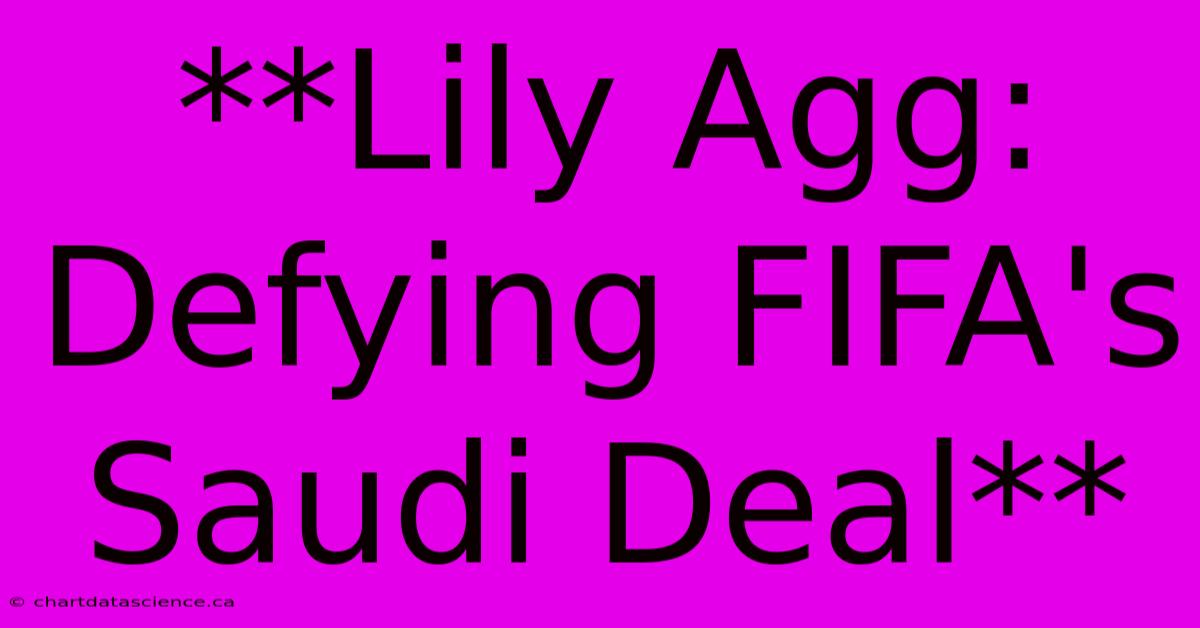 **Lily Agg: Defying FIFA's Saudi Deal**

© chartdatascience.ca